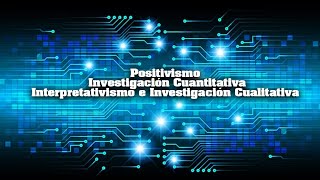 Positivismo
Investigación Cuantitativa
Interpretativismo e Investigación Cualitativa